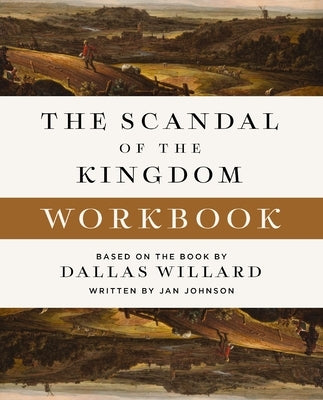 THE SCANDAL
OF THE
KINGDOM

WORKBOOK

BASED ON THE BOOK BY
DALLAS WILLARD
WRITTEN BY JAN JOHNSON